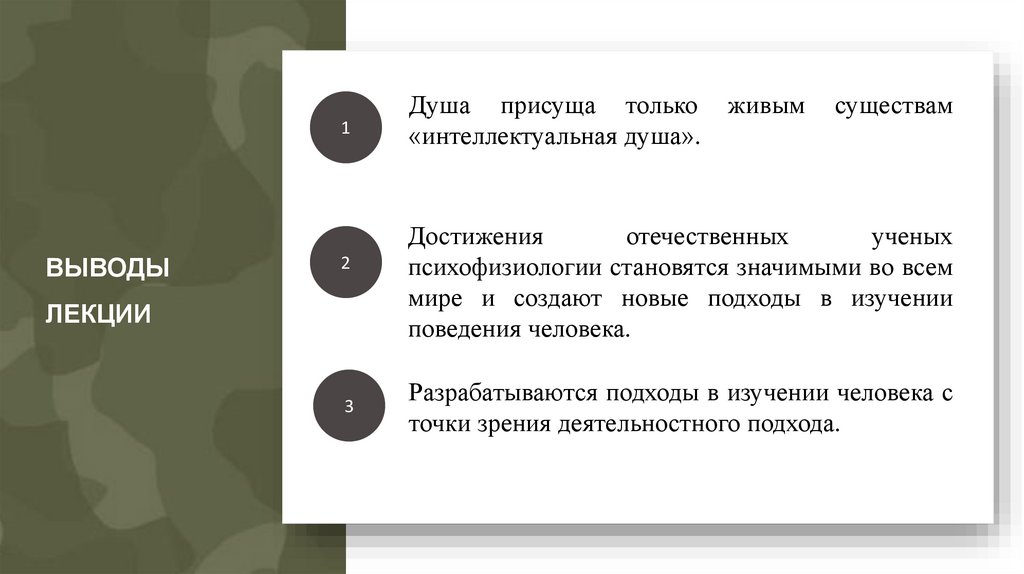 ВЫВОДЫ
ЛЕКЦИИ

1

Душа присуща только живым существам «интеллектуальная душа».

2

Достижения отечественных ученых психофизиологии становятся значимыми во всем мире и создают новые подходы в изучении поведения человека.

3

Разрабатываются подходы в изучении человека с точки зрения деятельностного подхода.